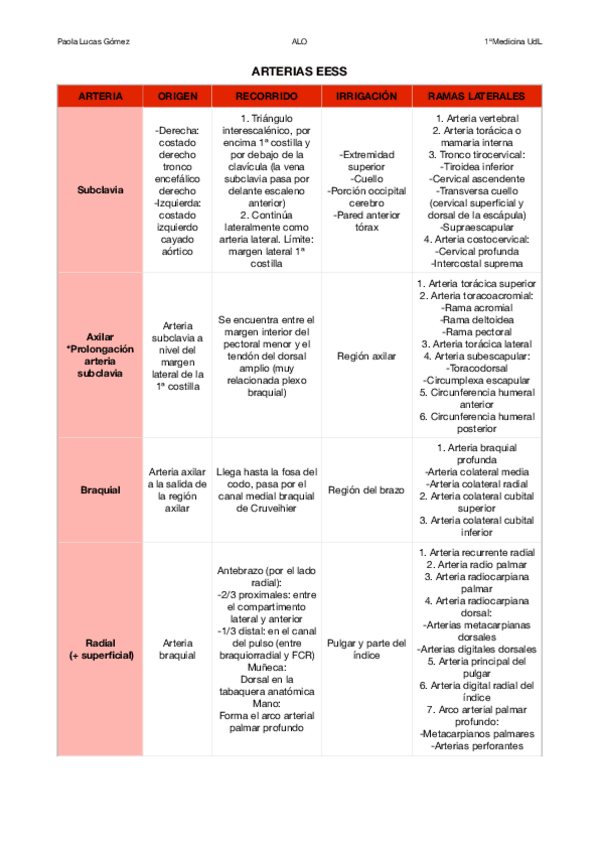 Paola Lucas Gómez

ALO

1ºMedicina UdL

ARTERIAS EESS

| ARTERIA | ORIGEN | RECORRIDO | IRRIGACIÓN | RAMAS LATERALES |
|---|---|---|---|---|
| Subclavia | -Derecha: costado derecho tronco encefálico derecho -Izquierda: costado izquierdo cayado aórtico | 1. Triángulo interescalénico, por encima 1ª costilla y por debajo de la clavícula (la vena subclavia pasa por delante escaleno anterior) 2. Continúa lateralmente como arteria lateral. Límite: margen lateral 1ª costilla | -Extremidad superior -Cuello -Porción occipital cerebro -Pared anterior tórax | 1. Arteria vertebral 2. Arteria torácica o mamaria interna 3. Tronco tirocervical: -Tiroidea inferior -Cervical ascendente -Transversa cuello (cervical superficial y dorsal de la escápula) -Supraescapular 4. Arteria costocervical: -Cervical profunda -Intercostal suprema |
| Axilar *Prolongación arteria subclavia | Arteria subclavia a nivel del margen lateral de la 1ª costilla | Se encuentra entre el margen interior del pectoral menor y el tendón del dorsal amplio (muy relacionada plexo braquial) | Región axilar | 1. Arteria torácica superior 2. Arteria toracoacromial: -Rama acromial -Rama deltoidea -Rama pectoral 3. Arteria torácica lateral 4. Arteria subescapular: -Toracodorsal -Circumplexa escapular 5. Circunferencia humeral anterior 6. Circunferencia humeral posterior |
| Braquial | Arteria axilar a la salida de la región axilar | Llega hasta la fosa del codo, pasa por el canal medial braquial de Cruveihier | Región del brazo | 1. Arteria braquial profunda -Arteria colateral media -Arteria colateral radial 2. Arteria colateral cubital superior 3. Arteria colateral cubital inferior |
| Radial (+ superficial) | Arteria braquial | Antebrazo (por el lado radial): -2/3 proximales: entre el compartimento lateral y anterior -1/3 distal: en el canal del pulso (entre braquiorradial y FCR) Muñeca: Dorsal en la tabaquera anatómica Mano: Forma el arco arterial palmar profundo | Pulgar y parte del índice | 1. Arteria recurrente radial 2. Arteria radio palmar 3. Arteria radiocarpiana palmar 4. Arteria radiocarpiana dorsal: -Arterias metacarpianas dorsales -Arterias digitales dorsales 5. Arteria principal del pulgar 6. Arteria digital radial del índice 7. Arco arterial palmar profundo: -Metacarpianos palmares -Arterias perforantes |